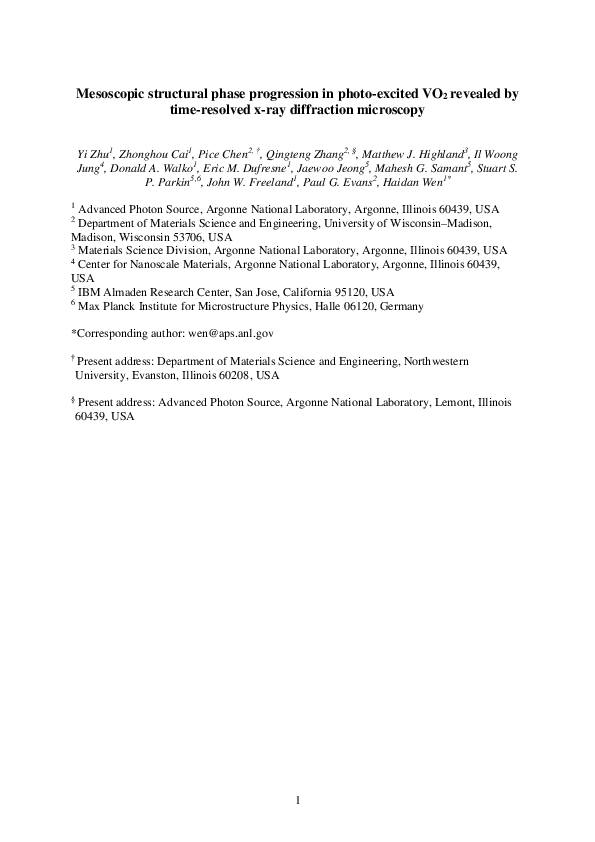 Mesoscopic structural phase progression in photo-excited $VO_2$ revealed by time-resolved x-ray diffraction microscopy

Yi Zhu$^1$, Zhonghou Cai$^1$, Pice Chen$^{2,\dagger}$, Qingteng Zhang$^{2,\S}$, Matthew J. Highland$^3$, Il Woong Jung$^4$, Donald A. Walko$^1$, Eric M. Dufresne$^1$, Jaewoo Jeong$^5$, Mahesh G. Samant$^5$, Stuart S. P. Parkin$^{5,6}$, John W. Freeland$^1$, Paul G. Evans$^2$, Haidan Wen$^{1*}$

$^1$ Advanced Photon Source, Argonne National Laboratory, Argonne, Illinois 60439, USA
$^2$ Department of Materials Science and Engineering, University of Wisconsin–Madison, Madison, Wisconsin 53706, USA
$^3$ Materials Science Division, Argonne National Laboratory, Argonne, Illinois 60439, USA
$^4$ Center for Nanoscale Materials, Argonne National Laboratory, Argonne, Illinois 60439, USA
$^5$ IBM Almaden Research Center, San Jose, California 95120, USA
$^6$ Max Planck Institute for Microstructure Physics, Halle 06120, Germany

*Corresponding author: wen@aps.anl.gov

$^\dagger$ Present address: Department of Materials Science and Engineering, Northwestern University, Evanston, Illinois 60208, USA

$^\S$ Present address: Advanced Photon Source, Argonne National Laboratory, Lemont, Illinois 60439, USA

1